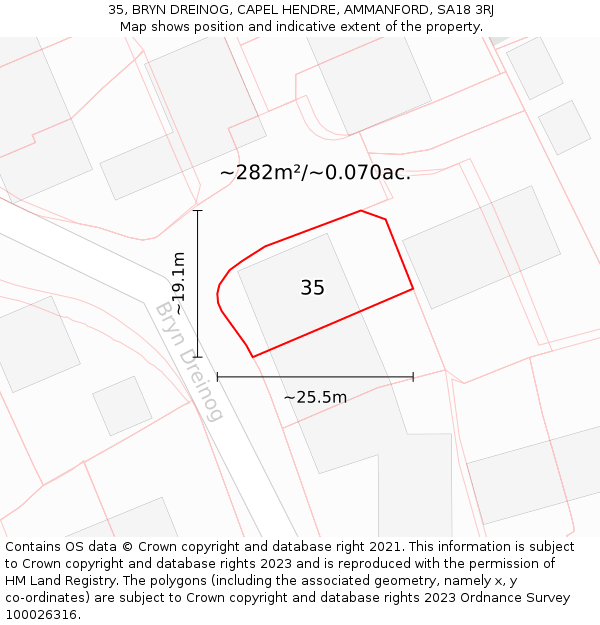 35, BRYN DREINOG, CAPEL HENDRE, AMMANFORD, SA18 3RJ
Map shows position and indicative extent of the property.

~282m²/~0.070ac.

~19.1m

35

Bryn Dreinog

~25.5m

Contains OS data © Crown copyright and database right 2021. This information is subject to Crown copyright and database rights 2023 and is reproduced with the permission of HM Land Registry. The polygons (including the associated geometry, namely x, y co-ordinates) are subject to Crown copyright and database rights 2023 Ordnance Survey 100026316.